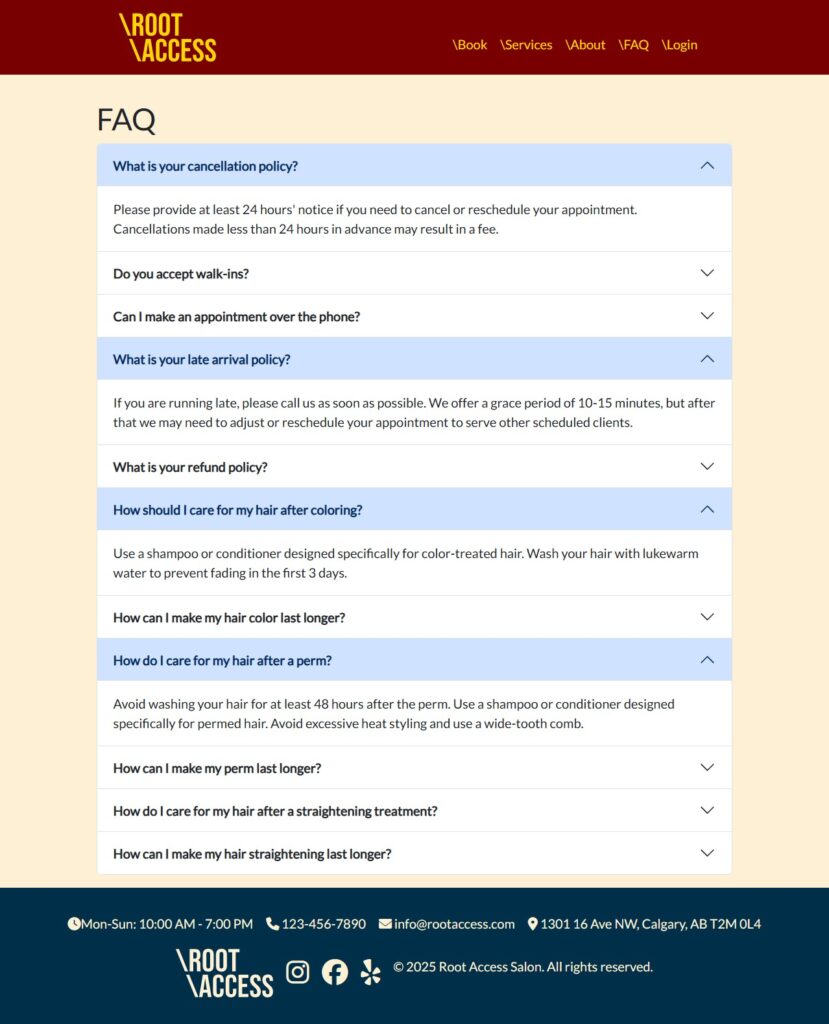 \ROOT \ACCESS

\Book \Services \About \FAQ \Login

FAQ

What is your cancellation policy?

Please provide at least 24 hours' notice if you need to cancel or reschedule your appointment. Cancellations made less than 24 hours in advance may result in a fee.

Do you accept walk-ins?

Can I make an appointment over the phone?

What is your late arrival policy?

If you are running late, please call us as soon as possible. We offer a grace period of 10-15 minutes, but after that we may need to adjust or reschedule your appointment to serve other scheduled clients.

What is your refund policy?

How should I care for my hair after coloring?

Use a shampoo or conditioner designed specifically for color-treated hair. Wash your hair with lukewarm water to prevent fading in the first 3 days.

How can I make my hair color last longer?

How do I care for my hair after a perm?

Avoid washing your hair for at least 48 hours after the perm. Use a shampoo or conditioner designed specifically for permed hair. Avoid excessive heat styling and use a wide-tooth comb.

How can I make my perm last longer?

How do I care for my hair after a straightening treatment?

How can I make my hair straightening last longer?

Mon-Sun: 10:00 AM - 7:00 PM 123-456-7890 info@rootaccess.com 1301 16 Ave NW, Calgary, AB T2M 0L4

\ROOT \ACCESS

© 2025 Root Access Salon. All rights reserved.